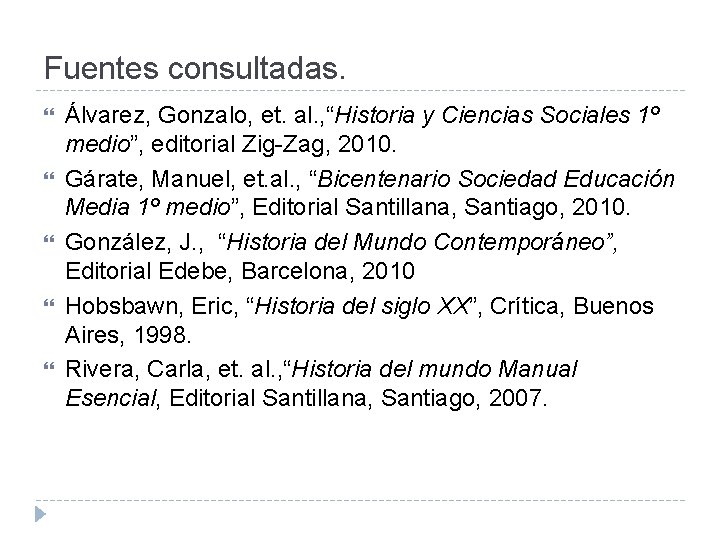 Fuentes consultadas.

Álvarez, Gonzalo, et. al.,“Historia y Ciencias Sociales 1º medio”, editorial Zig-Zag, 2010.

Gárate, Manuel, et.al., “Bicentenario Sociedad Educación Media 1º medio”, Editorial Santillana, Santiago, 2010.

González, J., “Historia del Mundo Contemporáneo”, Editorial Edebe, Barcelona, 2010

Hobsbawn, Eric, “Historia del siglo XX”, Crítica, Buenos Aires, 1998.

Rivera, Carla, et. al.,“Historia del mundo Manual Esencial, Editorial Santillana, Santiago, 2007.